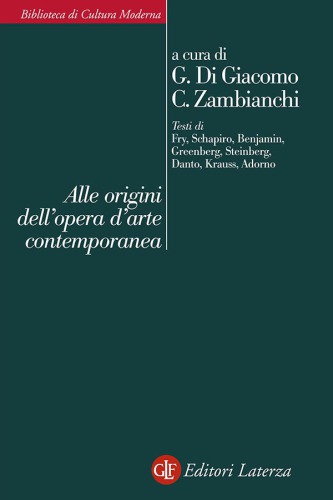 Biblioteca di Cultura Moderna

a cura di
G. Di Giacomo
C. Zambianchi

Testi di
Fry, Schapiro, Benjamin, Greenberg, Steinberg, Danto, Krauss, Adorno

Alle origini dell'opera d'arte contemporanea

GLF Editori Laterza